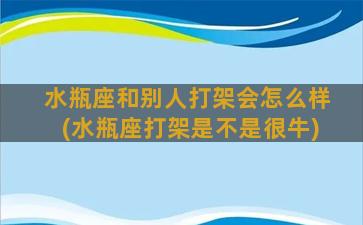 水瓶座和别人打架会怎么样(水瓶座打架是不是很牛)